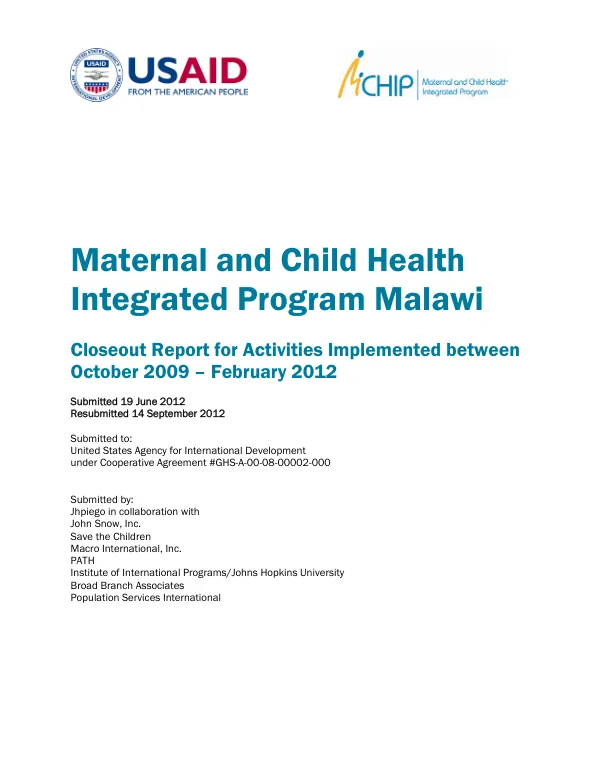 USAID
FROM THE AMERICAN PEOPLE

MCHIP Maternal and Child Health Integrated Program

Maternal and Child Health Integrated Program Malawi

Closeout Report for Activities Implemented between October 2009 – February 2012

Submitted 19 June 2012
Resubmitted 14 September 2012

Submitted to:
United States Agency for International Development
under Cooperative Agreement #GHS-A-00-08-00002-000

Submitted by:
Jhpiego in collaboration with
John Snow, Inc.
Save the Children
Macro International, Inc.
PATH
Institute of International Programs/Johns Hopkins University
Broad Branch Associates
Population Services International